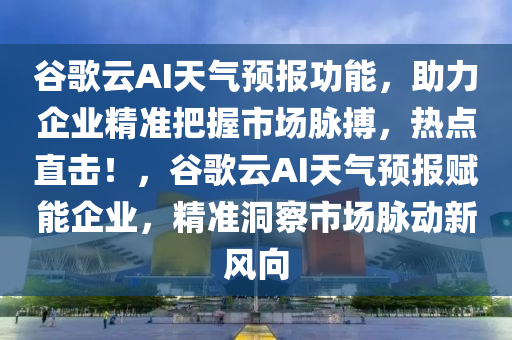 谷歌云AI天气预报功能，助力企业精准把握市场脉搏，热点直击！，谷歌云AI天气预报赋能企业，精准洞察市场脉动新风向